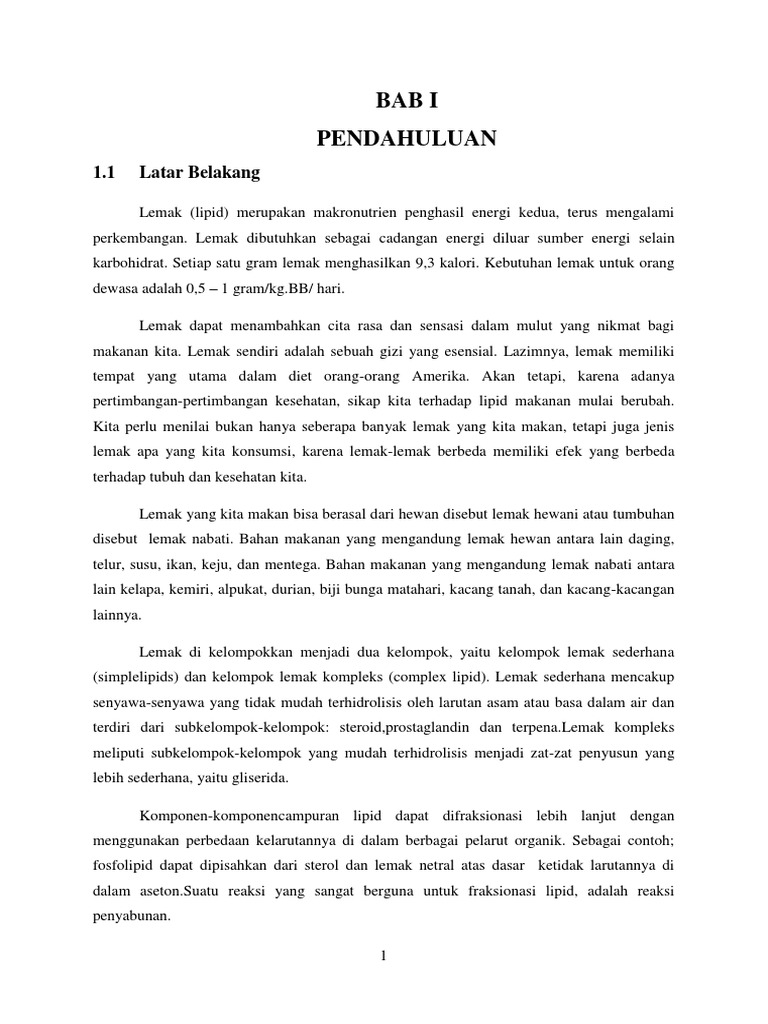 BAB I
PENDAHULUAN

1.1 Latar Belakang

Lemak (lipid) merupakan makronutrien penghasil energi kedua, terus mengalami perkembangan. Lemak dibutuhkan sebagai cadangan energi diluar sumber energi selain karbohidrat. Setiap satu gram lemak menghasilkan 9,3 kalori. Kebutuhan lemak untuk orang dewasa adalah 0,5 – 1 gram/kg.BB/ hari.

Lemak dapat menambahkan cita rasa dan sensasi dalam mulut yang nikmat bagi makanan kita. Lemak sendiri adalah sebuah gizi yang esensial. Lazimnya, lemak memiliki tempat yang utama dalam diet orang-orang Amerika. Akan tetapi, karena adanya pertimbangan-pertimbangan kesehatan, sikap kita terhadap lipid makanan mulai berubah. Kita perlu menilai bukan hanya seberapa banyak lemak yang kita makan, tetapi juga jenis lemak apa yang kita konsumsi, karena lemak-lemak berbeda memiliki efek yang berbeda terhadap tubuh dan kesehatan kita.

Lemak yang kita makan bisa berasal dari hewan disebut lemak hewani atau tumbuhan disebut lemak nabati. Bahan makanan yang mengandung lemak hewan antara lain daging, telur, susu, ikan, keju, dan mentega. Bahan makanan yang mengandung lemak nabati antara lain kelapa, kemiri, alpukat, durian, biji bunga matahari, kacang tanah, dan kacang-kacangan lainnya.

Lemak di kelompokkan menjadi dua kelompok, yaitu kelompok lemak sederhana (simplelipids) dan kelompok lemak kompleks (complex lipid). Lemak sederhana mencakup senyawa-senyawa yang tidak mudah terhidrolisis oleh larutan asam atau basa dalam air dan terdiri dari subkelompok-kelompok: steroid,prostaglandin dan terpena.Lemak kompleks meliputi subkelompok-kelompok yang mudah terhidrolisis menjadi zat-zat penyusun yang lebih sederhana, yaitu gliserida.

Komponen-komponencampuran lipid dapat difraksionasi lebih lanjut dengan menggunakan perbedaan kelarutannya di dalam berbagai pelarut organik. Sebagai contoh; fosfolipid dapat dipisahkan dari sterol dan lemak netral atas dasar ketidak larutannya di dalam aseton.Suatu reaksi yang sangat berguna untuk fraksionasi lipid, adalah reaksi penyabunan.

1